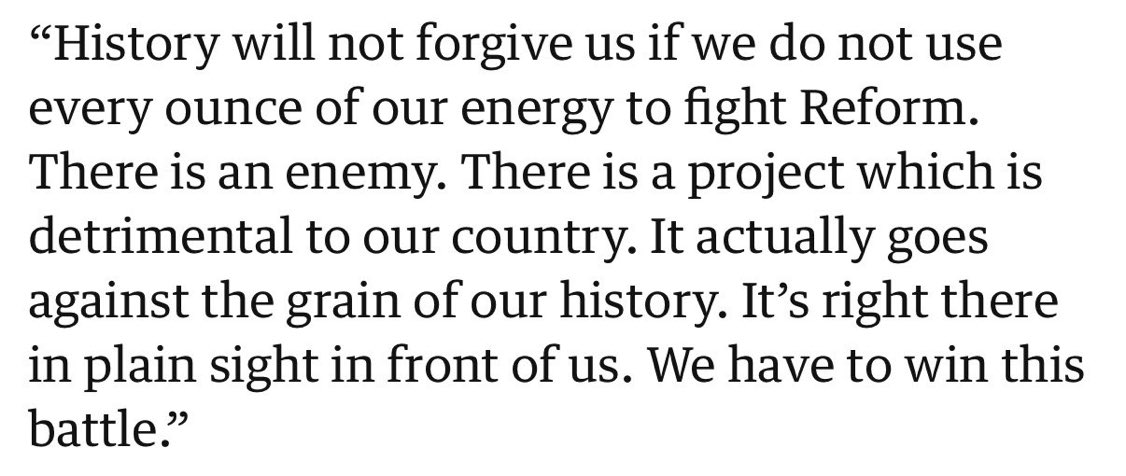 “History will not forgive us if we do not use every ounce of our energy to fight Reform. There is an enemy. There is a project which is detrimental to our country. It actually goes against the grain of our history. It’s right there in plain sight in front of us. We have to win this battle.”